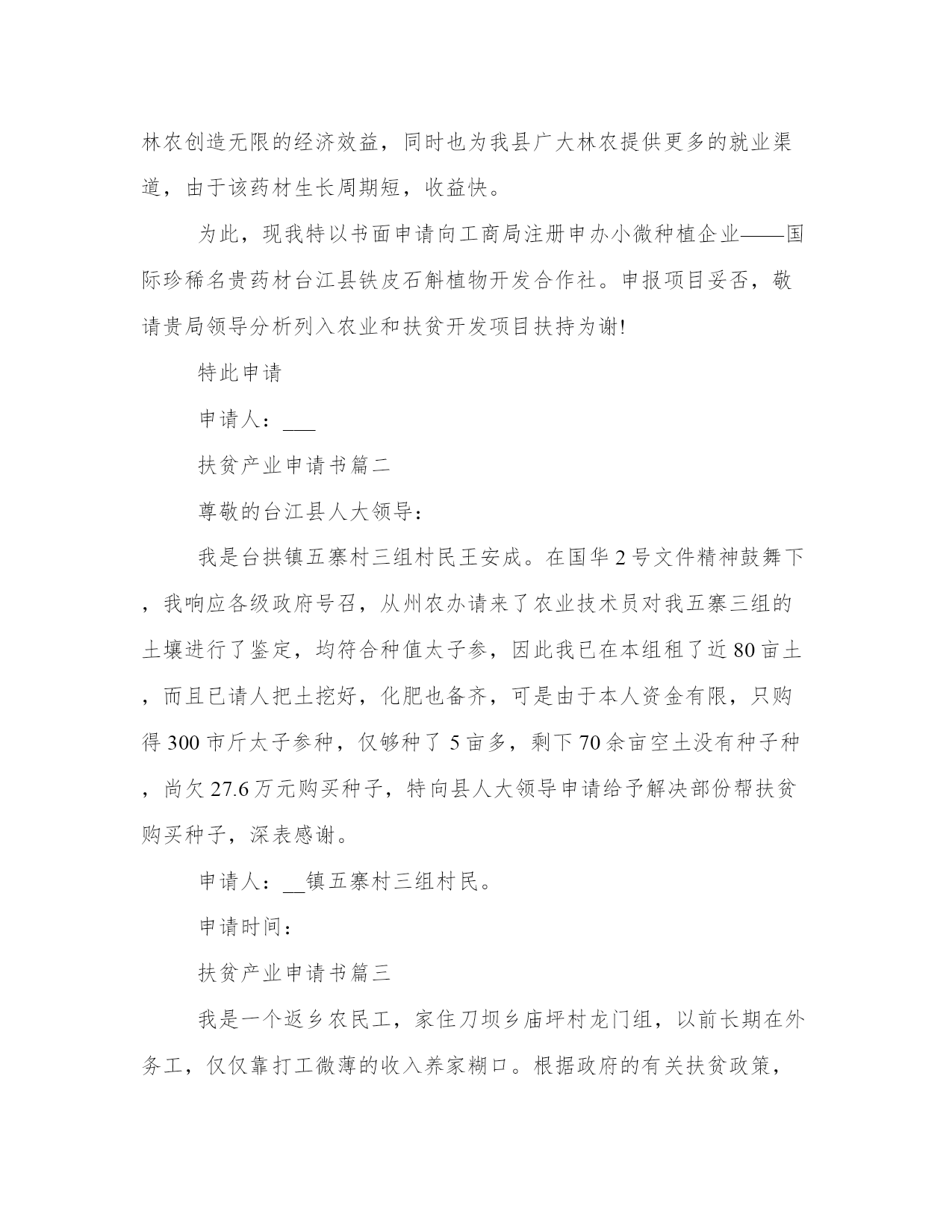 林农创造无限的经济效益，同时也为我县广大林农提供更多的就业渠道，由于该药材生长周期短，收益快。

为此，现我特以书面申请向工商局注册申办小微种植企业——国际珍稀名贵药材台江县铁皮石斛植物开发合作社。申报项目妥否，敬请贵局领导分析列入农业和扶贫开发项目扶持为谢!

特此申请

申请人：___

扶贫产业申请书篇二

尊敬的台江县人大领导：

我是台拱镇五寨村三组村民王安成。在国华2号文件精神鼓舞下，我响应各级政府号召，从州农办请来了农业技术员对我五寨三组的土壤进行了鉴定，均符合种值太子参，因此我已在本组租了近80亩土，而且已请人把土挖好，化肥也备齐，可是由于本人资金有限，只购得300市斤太子参种，仅够种了5亩多，剩下70余亩空土没有种子种，尚欠27.6万元购买种子，特向县人大领导申请给予解决部份帮扶贫购买种子，深表感谢。

申请人：__镇五寨村三组村民。

申请时间：

扶贫产业申请书篇三

我是一个返乡农民工，家住刀坝乡庙坪村龙门组，以前长期在外务工，仅仅靠打工微薄的收入养家糊口。根据政府的有关扶贫政策，